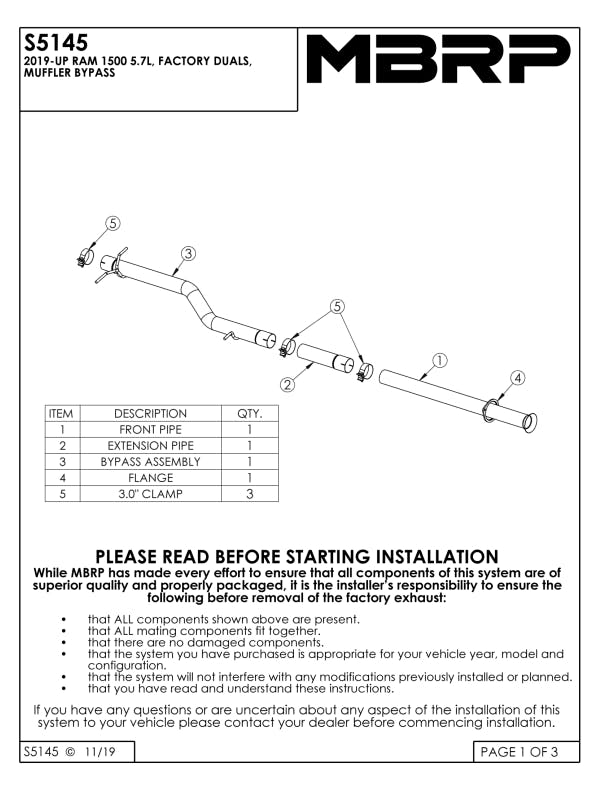 S5145
2019-UP RAM 1500 5.7L, FACTORY DUALS, MUFFLER BYPASS

MBRP

5
3
5
2
1
4

| ITEM | DESCRIPTION | QTY. |
|---|---|---|
| 1 | FRONT PIPE | 1 |
| 2 | EXTENSION PIPE | 1 |
| 3 | BYPASS ASSEMBLY | 1 |
| 4 | FLANGE | 1 |
| 5 | 3.0" CLAMP | 3 |

PLEASE READ BEFORE STARTING INSTALLATION
While MBRP has made every effort to ensure that all components of this system are of superior quality and properly packaged, it is the installer's responsibility to ensure the following before removal of the factory exhaust:

• that ALL components shown above are present.
• that ALL mating components fit together.
• that there are no damaged components.
• that the system you have purchased is appropriate for your vehicle year, model and configuration.
• that the system will not interfere with any modifications previously installed or planned.
• that you have read and understand these instructions.

If you have any questions or are uncertain about any aspect of the installation of this system to your vehicle please contact your dealer before commencing installation.

S5145 © 11/19

PAGE 1 OF 3